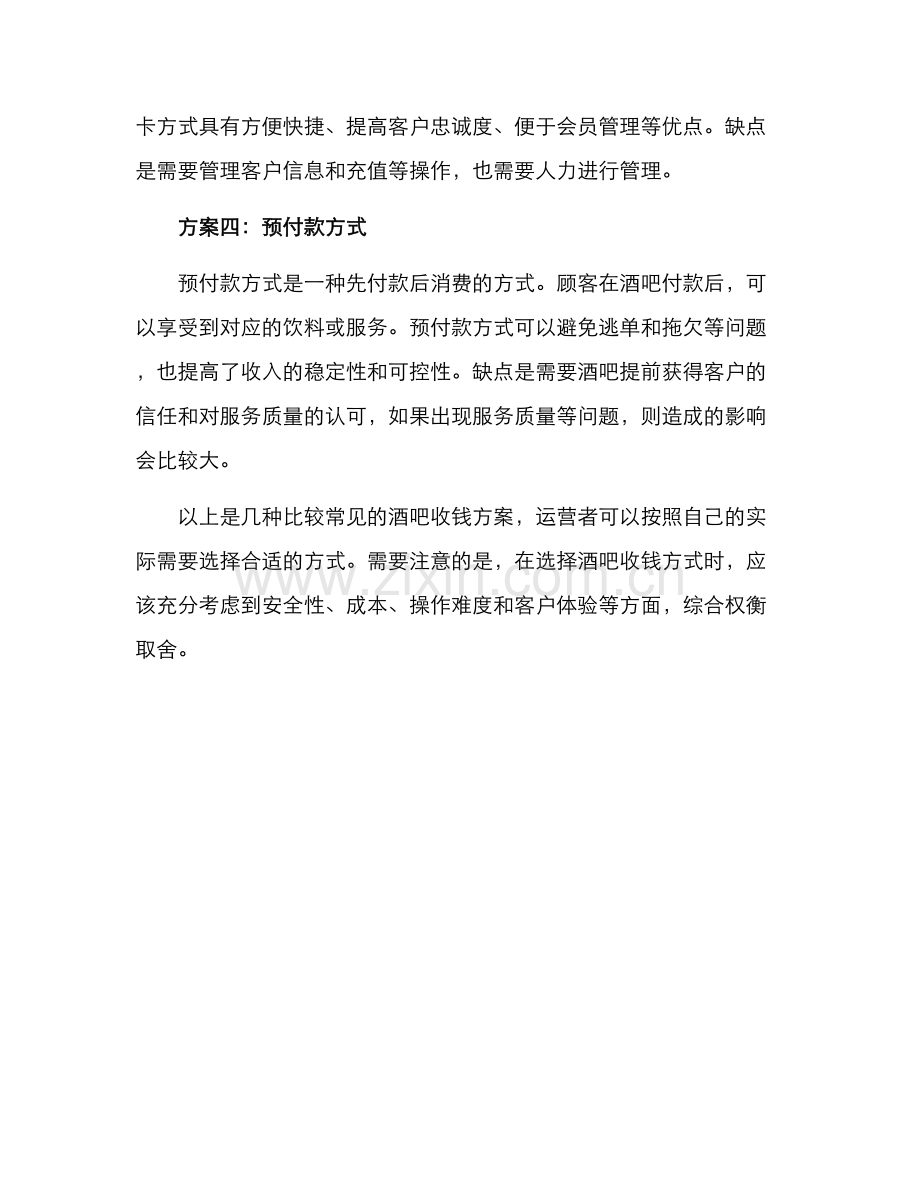 卡方式具有方便快捷、提高客户忠诚度、便于会员管理等优点。缺点是需要管理客户信息和充值等操作，也需要人力进行管理。

方案四：预付款方式

预付款方式是一种先付款后消费的方式。顾客在酒吧付款后，可以享受到对应的饮料或服务。预付款方式可以避免逃单和拖欠等问题，也提高了收入的稳定性和可控性。缺点是需要酒吧提前获得客户的信任和对服务质量的认可，如果出现服务质量等问题，则造成的影响会比较大。

以上是几种比较常见的酒吧收钱方案，运营者可以按照自己的实际需要选择合适的方式。需要注意的是，在选择酒吧收钱方式时，应该充分考虑到安全性、成本、操作难度和客户体验等方面，综合权衡取舍。

www.zixin.com.cn